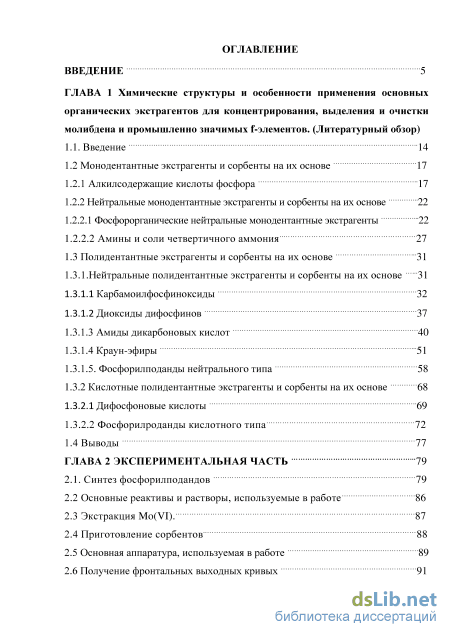 ОГЛАВЛЕНИЕ

ВВЕДЕНИЕ 5

ГЛАВА 1 Химические структуры и особенности применения основных органических экстрагентов для концентрирования, выделения и очистки молибдена и промышленно значимых f-элементов. (Литературный обзор)

1.1. Введение 14

1.2 Монодентантные экстрагенты и сорбенты на их основе 17

1.2.1 Алкилсодержащие кислоты фосфора 17

1.2.2 Нейтральные монодентантные экстрагенты и сорбенты на их основе 22

1.2.2.1 Фосфорорганические нейтральные монодентантные экстрагенты 22

1.2.2.2 Амины и соли четвертичного аммония 27

1.3 Полидентантные экстрагенты и сорбенты на их основе 31

1.3.1.Нейтральные полидентантные экстрагенты и сорбенты на их основе 31

1.3.1.1 Карбамоилфосфиноксиды 32

1.3.1.2 Диоксиды дифосфинов 37

1.3.1.3 Амиды дикарбоновых кислот 40

1.3.1.4 Краун-эфиры 51

1.3.1.5. Фосфорилподанды нейтрального типа 58

1.3.2 Кислотные полидентантные экстрагенты и сорбенты на их основе 68

1.3.2.1 Дифосфоновые кислоты 69

1.3.2.2 Фосфорилроданды кислотного типа 72

1.4 Выводы 77

ГЛАВА 2 ЭКСПЕРИМЕНТАЛЬНАЯ ЧАСТЬ 79

2.1. Синтез фосфорилподандов 79

2.2 Основные реактивы и растворы, используемые в работе 86

2.3 Экстракция Mo(VI). 87

2.4 Приготовление сорбентов 88

2.5 Основная аппаратура, используемая в работе 89

2.6 Получение фронтальных выходных кривых 91

dsLib.net
библиотека диссертаций